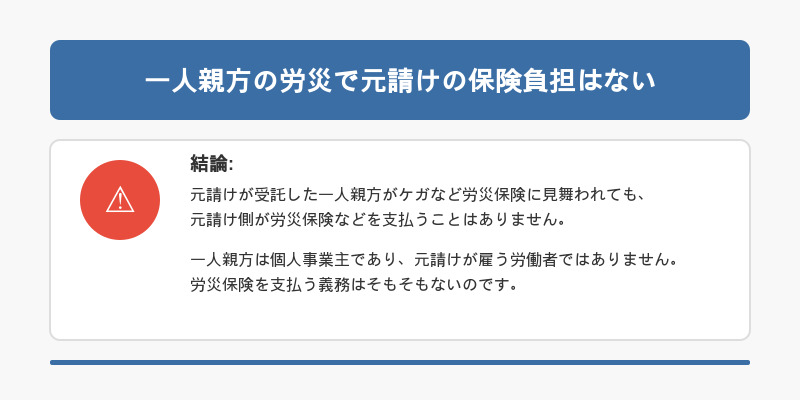 一人親方の労災で元請けの保険負担はない

結論:

元請けが受託した一人親方がケガなど労災保険に見舞われても、元請け側が労災保険などを支払うことはありません。

一人親方は個人事業主であり、元請けが雇う労働者ではありません。労災保険を支払う義務はそもそもないのです。